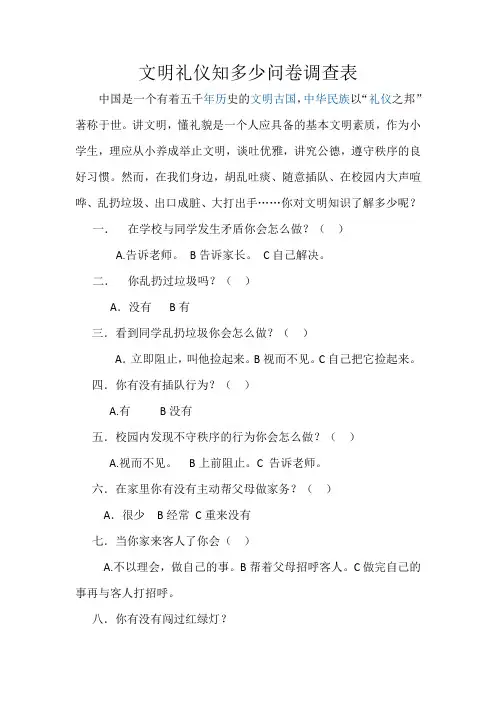 文明礼仪知多少问卷调查表

中国是一个有着五千年历史的文明古国，中华民族以“礼仪之邦”著称于世。讲文明，懂礼貌是一个人应具备的基本文明素质，作为小学生，理应从小养成举止文明，谈吐优雅，讲究公德，遵守秩序的良好习惯。然而，在我们身边，胡乱吐痰、随意插队、在校园内大声喧哗、乱扔垃圾、出口成脏、大打出手……你对文明知识了解多少呢？

一．　在学校与同学发生矛盾你会怎么做？（　）

A.告诉老师。 B 告诉家长。 C 自己解决。

二．　你乱扔过垃圾吗？（　）

A．没有　 B 有

三．看到同学乱扔垃圾你会怎么做？（　）

A．立即阻止，叫他捡起来。B 视而不见。C 自己把它捡起来。

四．你有没有插队行为？（　）

A.有　　 B 没有

五．校园内发现不守秩序的行为你会怎么做？（　）

A.视而不见。　B 上前阻止。C 告诉老师。

六．在家里你有没有主动帮父母做家务？（　）

A．很少　B 经常　C 重来没有

七．当你家来客人了你会（　）

A.不以理会，做自己的事。B 帮着父母招呼客人。C 做完自己的事再与客人打招呼。

八、你有没有闯过红绿灯？